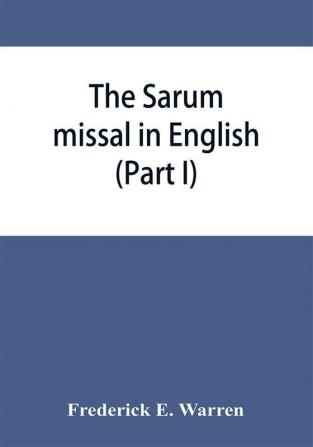 The Sarum missal in English (Part I)

Frederick E. Warren